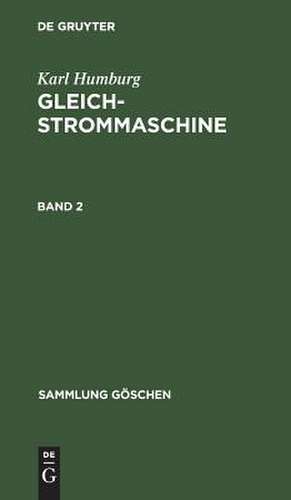 DE GRUYTER

Karl Humburg

GLEICH-
STROMMASCHINE

BAND 2

SAMMLUNG GÖSCHEN

DE
G